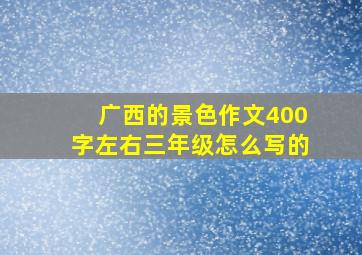 广西的景色作文400字左右三年级怎么写的